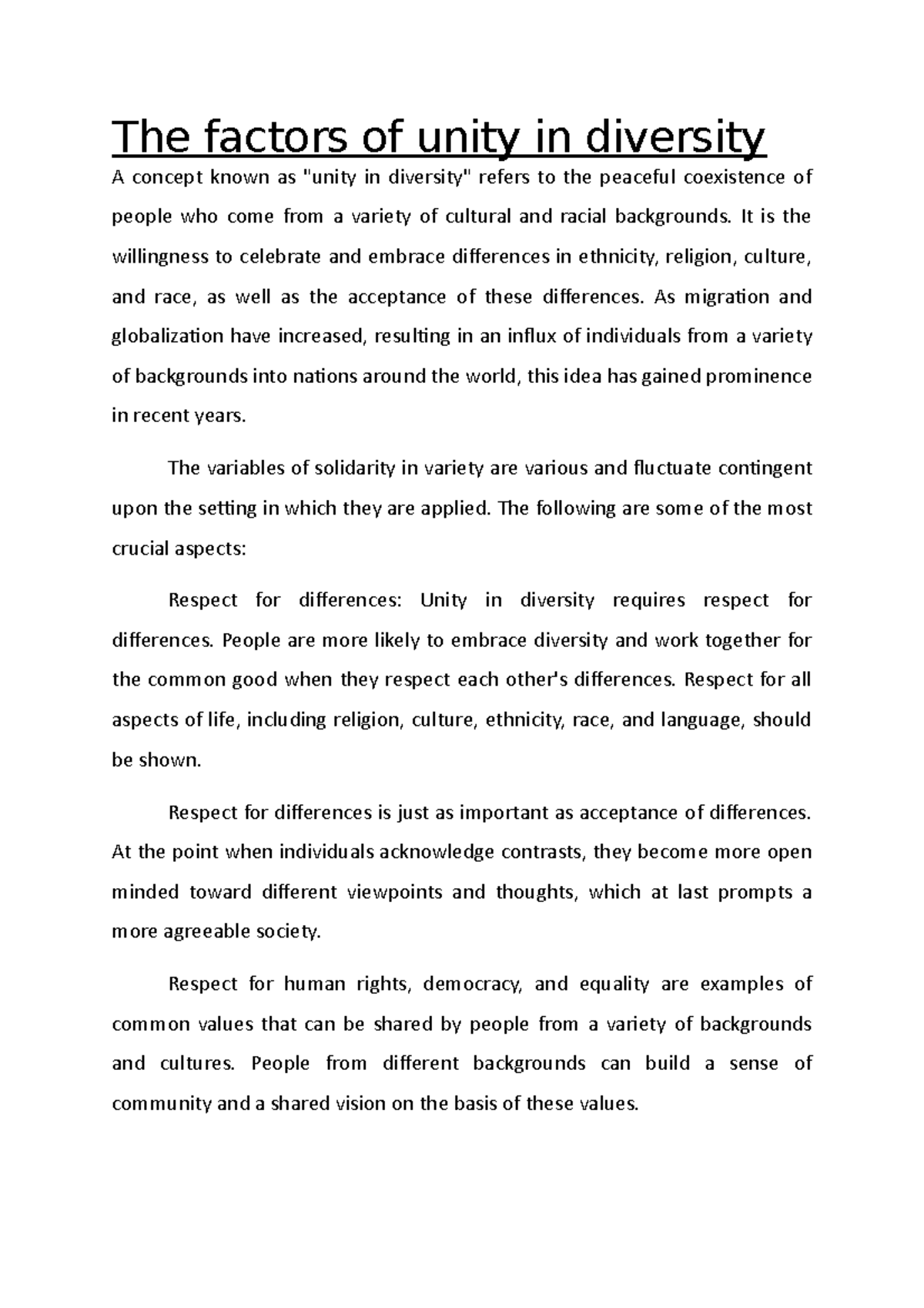 The factors of unity in diversity

A concept known as "unity in diversity" refers to the peaceful coexistence of people who come from a variety of cultural and racial backgrounds. It is the willingness to celebrate and embrace differences in ethnicity, religion, culture, and race, as well as the acceptance of these differences. As migration and globalization have increased, resulting in an influx of individuals from a variety of backgrounds into nations around the world, this idea has gained prominence in recent years.

The variables of solidarity in variety are various and fluctuate contingent upon the setting in which they are applied. The following are some of the most crucial aspects:

Respect for differences: Unity in diversity requires respect for differences. People are more likely to embrace diversity and work together for the common good when they respect each other's differences. Respect for all aspects of life, including religion, culture, ethnicity, race, and language, should be shown.

Respect for differences is just as important as acceptance of differences. At the point when individuals acknowledge contrasts, they become more open minded toward different viewpoints and thoughts, which at last prompts a more agreeable society.

Respect for human rights, democracy, and equality are examples of common values that can be shared by people from a variety of backgrounds and cultures. People from different backgrounds can build a sense of community and a shared vision on the basis of these values.